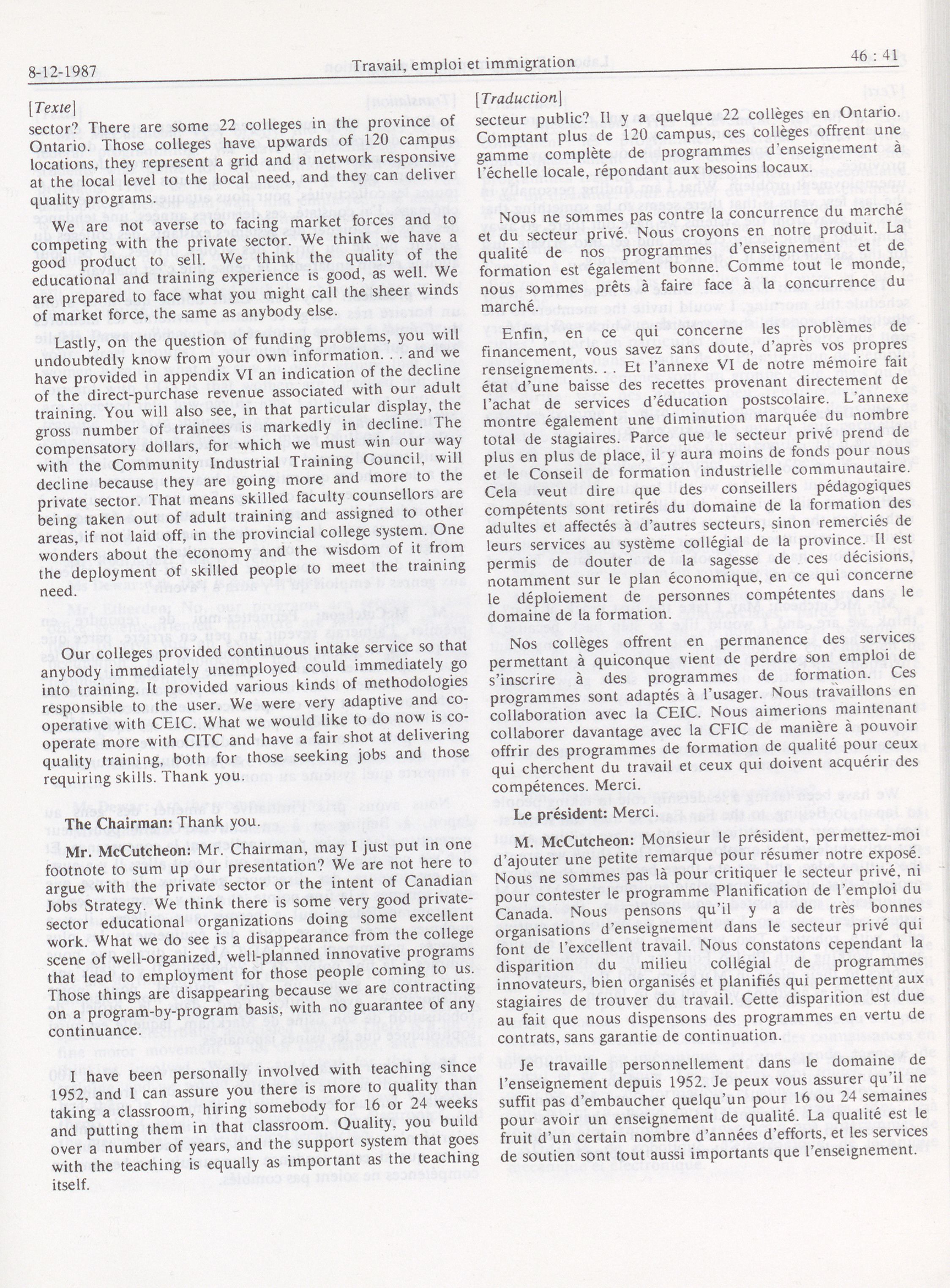 8-12-1987 Travail, emploi et immigration 46 : 41

[Texte]

sector? There are some 22 colleges in the province of Ontario. Those colleges have upwards of 120 campus locations, they represent a grid and a network responsive at the local level to the local need, and they can deliver quality programs.

We are not averse to facing market forces and to competing with the private sector. We think we have a good product to sell. We think the quality of the educational and training experience is good, as well. We are prepared to face what you might call the sheer winds of market force, the same as anybody else.

Lastly, on the question of funding problems, you will undoubtedly know from your own information. . . and we have provided in appendix VI an indication of the decline of the direct-purchase revenue associated with our adult training. You will also see, in that particular display, the gross number of trainees is markedly in decline. The compensatory dollars, for which we must win our way with the Community Industrial Training Council, will decline because they are going more and more to the private sector. That means skilled faculty counsellors are being taken out of adult training and assigned to other areas, if not laid off, in the provincial college system. One wonders about the economy and the wisdom of it from the deployment of skilled people to meet the training need.

Our colleges provided continuous intake service so that anybody immediately unemployed could immediately go into training. It provided various kinds of methodologies responsible to the user. We were very adaptive and co-operative with CEIC. What we would like to do now is co-operate more with CITC and have a fair shot at delivering quality training, both for those seeking jobs and those requiring skills. Thank you.

The Chairman: Thank you.

Mr. McCutcheon: Mr. Chairman, may I just put in one footnote to sum up our presentation? We are not here to argue with the private sector or the intent of Canadian Jobs Strategy. We think there is some very good private-sector educational organizations doing some excellent work. What we do see is a disappearance from the college scene of well-organized, well-planned innovative programs that lead to employment for those people coming to us. Those things are disappearing because we are contracting on a program-by-program basis, with no guarantee of any continuance.

I have been personally involved with teaching since 1952, and I can assure you there is more to quality than taking a classroom, hiring somebody for 16 or 24 weeks and putting them in that classroom. Quality, you build over a number of years, and the support system that goes with the teaching is equally as important as the teaching itself.

[Traduction]

secteur public? Il y a quelque 22 collèges en Ontario. Comptant plus de 120 campus, ces collèges offrent une gamme complète de programmes d'enseignement à l'échelle locale, répondant aux besoins locaux.

Nous ne sommes pas contre la concurrence du marché et du secteur privé. Nous croyons en notre produit. La qualité de nos programmes d'enseignement et de formation est également bonne. Comme tout le monde, nous sommes prêts à faire face à la concurrence du marché.

Enfin, en ce qui concerne les problèmes de financement, vous savez sans doute, d'après vos propres renseignements. . . Et l'annexe VI de notre mémoire fait état d'une baisse des recettes provenant directement de l'achat de services d'éducation postscolaire. L'annexe montre également une diminution marquée du nombre total de stagiaires. Parce que le secteur privé prend de plus en plus de place, il y aura moins de fonds pour nous et le Conseil de formation industrielle communautaire. Cela veut dire que des conseillers pédagogiques compétents sont retirés du domaine de la formation des adultes et affectés à d'autres secteurs, sinon remerciés de leurs services au système collégial de la province. Il est permis de douter de la sagesse de ces décisions, notamment sur le plan économique, en ce qui concerne le déploiement de personnes compétentes dans le domaine de la formation.

Nos collèges offrent en permanence des services permettant à quiconque vient de perdre son emploi de s'inscrire à des programmes de formation. Ces programmes sont adaptés à l'usager. Nous travaillons en collaboration avec la CEIC. Nous aimerions maintenant collaborer davantage avec la CFIC de manière à pouvoir offrir des programmes de formation de qualité pour ceux qui cherchent du travail et ceux qui doivent acquérir des compétences. Merci.

Le président: Merci.

M. McCutcheon: Monsieur le président, permettez-moi d'ajouter une petite remarque pour résumer notre exposé. Nous ne sommes pas là pour critiquer le secteur privé, ni pour contester le programme Planification de l'emploi du Canada. Nous pensons qu'il y a de très bonnes organisations d'enseignement dans le secteur privé qui font de l'excellent travail. Nous constatons cependant la disparition du milieu collégial de programmes innovateurs, bien organisés et planifiés qui permettent aux stagiaires de trouver du travail. Cette disparition est due au fait que nous dispensons des programmes en vertu de contrats, sans garantie de continuation.

Je travaille personnellement dans le domaine de l'enseignement depuis 1952. Je peux vous assurer qu'il ne suffit pas d'embaucher quelqu'un pour 16 ou 24 semaines pour avoir un enseignement de qualité. La qualité est le fruit d'un certain nombre d'années d'efforts, et les services de soutien sont tout aussi importants que l'enseignement.